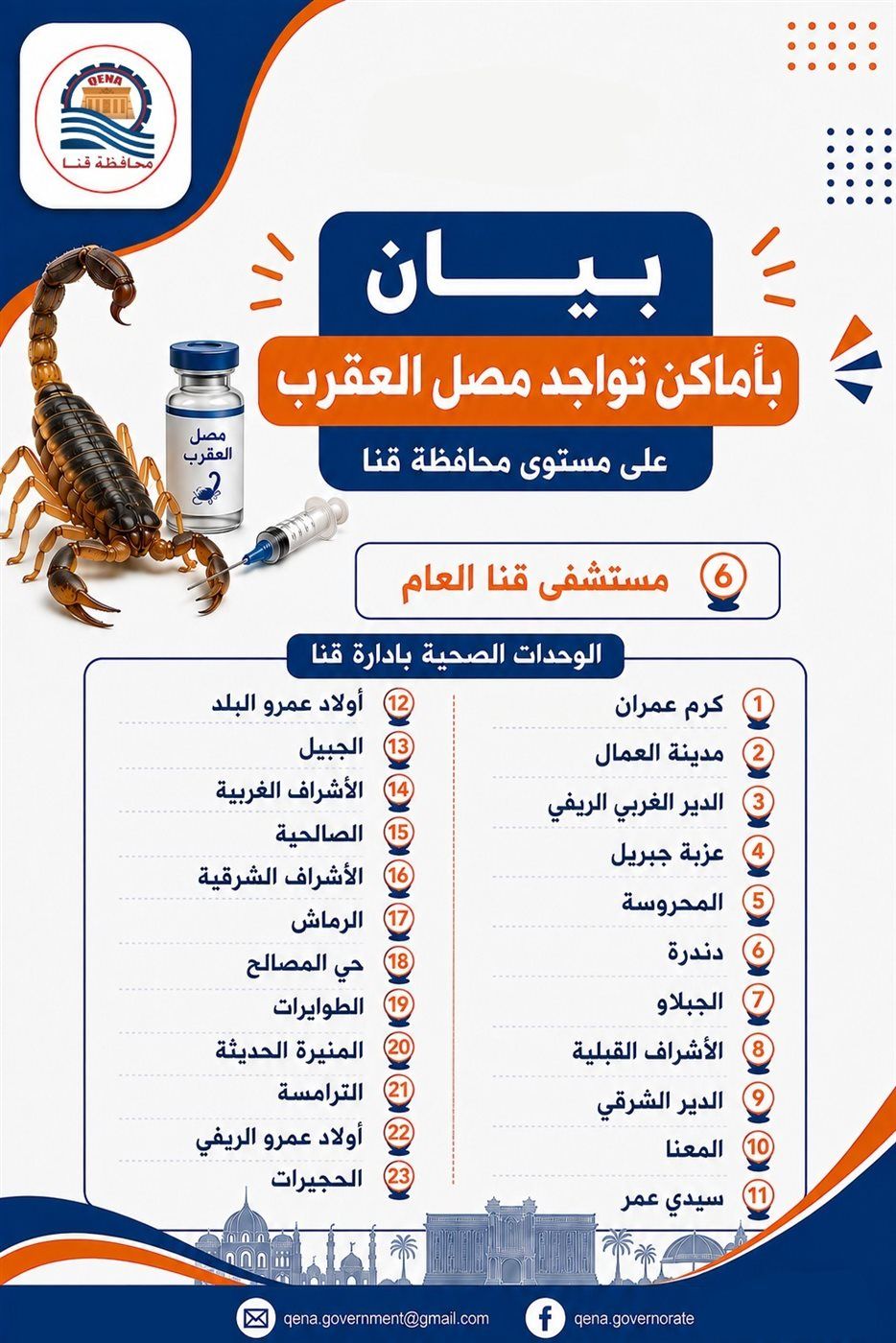 QENA
محافظة قنا

بيان
بأماكن تواجد مصل العقرب
على مستوى محافظة قنا

مصل العقرب

6 مستشفى قنا العام

الوحدات الصحية بادارة قنا

1 كرم عمران
2 مدينة العمال
3 الدير الغربي الريفي
4 عزبة جبريل
5 المحروسة
6 دندرة
7 الجبلاو
8 الأشراف القبلية
9 الدير الشرقي
10 المعنا
11 سيدي عمر

12 أولاد عمرو البلد
13 الجبيل
14 الأشراف الغربية
15 الصالحية
16 الأشراف الشرقية
17 الرماش
18 حي المصالح
19 الطوايرات
20 المنيرة الحديثة
21 الترامسة
22 أولاد عمرو الريفي
23 الحجيرات

qena.government@gmail.com
qena.governorate